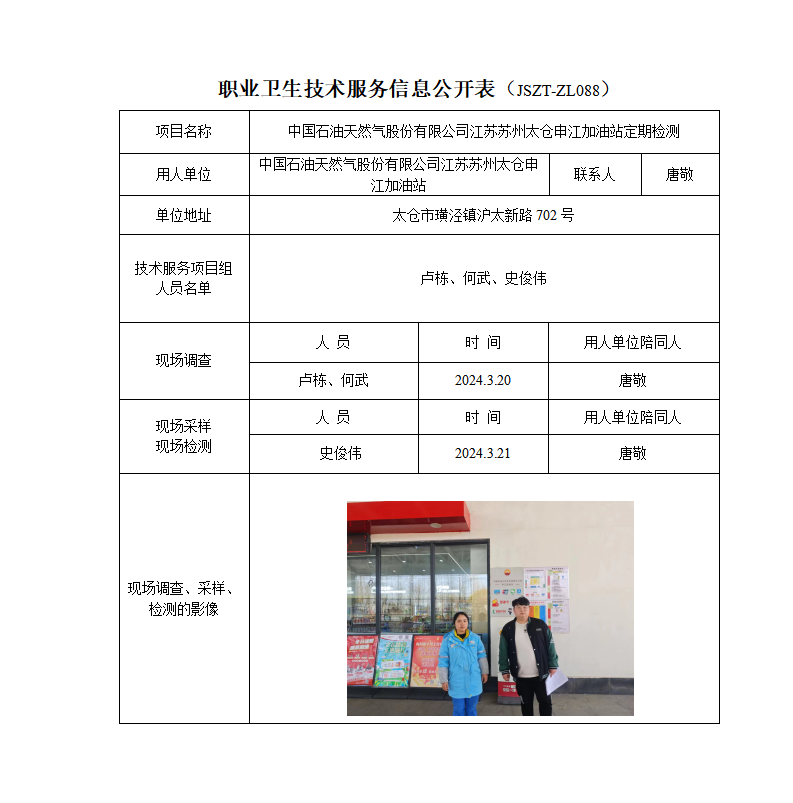 职业卫生技术服务信息公开表（JSZT-ZL088）

| 项目名称 | 中国石油天然气股份有限公司江苏苏州太仓申江加油站定期检测 | | |
|---|---|---|---|
| 用人单位 | 中国石油天然气股份有限公司江苏苏州太仓申江加油站 | 联系人 | 唐敬 |
| 单位地址 | 太仓市璜泾镇沪太新路 702 号 | | |
| 技术服务项目组人员名单 | 卢栋、何武、史俊伟 | | |
| 现场调查 | 人 员 | 时 间 | 用人单位陪同人 |
| | 卢栋、何武 | 2024.3.20 | 唐敬 |
| 现场采样 现场检测 | 人 员 | 时 间 | 用人单位陪同人 |
| | 史俊伟 | 2024.3.21 | 唐敬 |
| 现场调查、采样、检测的影像 | | | |